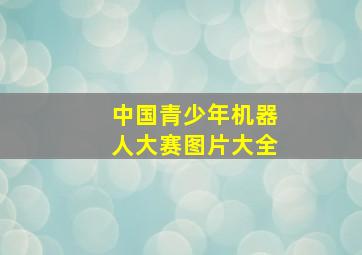 中国青少年机器人大赛图片大全